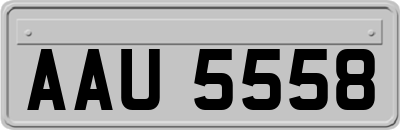 AAU 5558